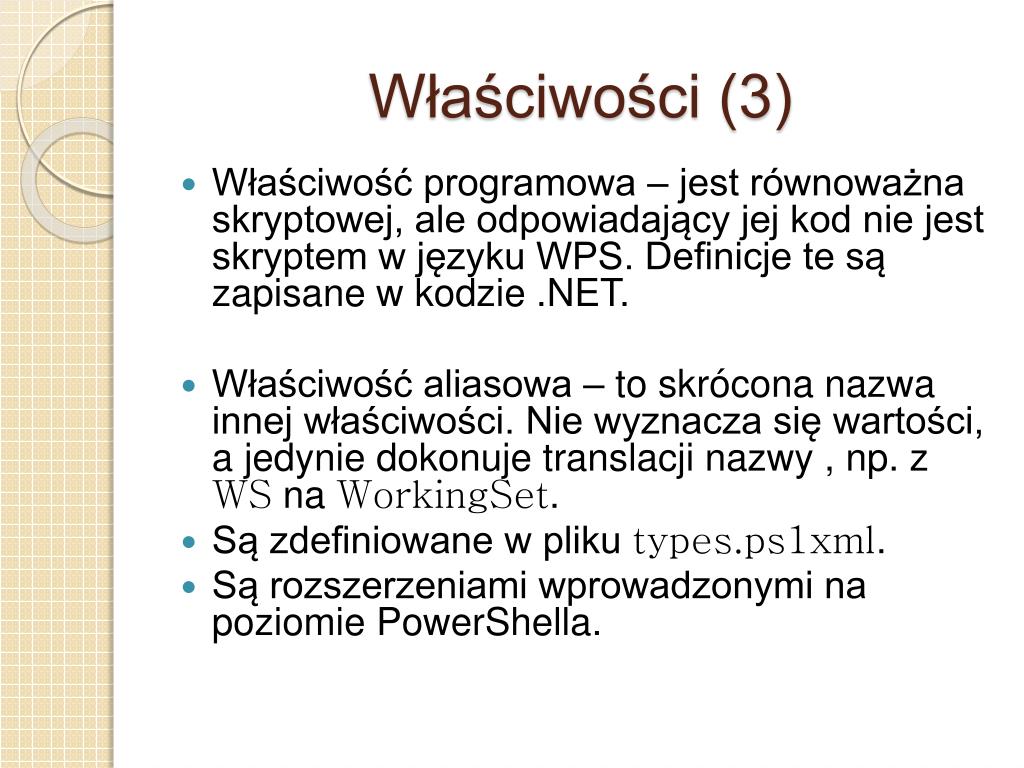 Właściwości (3)

Właściwość programowa – jest równoważna skryptowej, ale odpowiadający jej kod nie jest skryptem w języku WPS. Definicje te są zapisane w kodzie .NET.

Właściwość aliasowa – to skrócona nazwa innej właściwości. Nie wyznacza się wartości, a jedynie dokonuje translacji nazwy , np. z WS na WorkingSet.

Są zdefiniowane w pliku types.ps1xml.

Są rozszerzeniami wprowadzonymi na poziomie PowerShella.